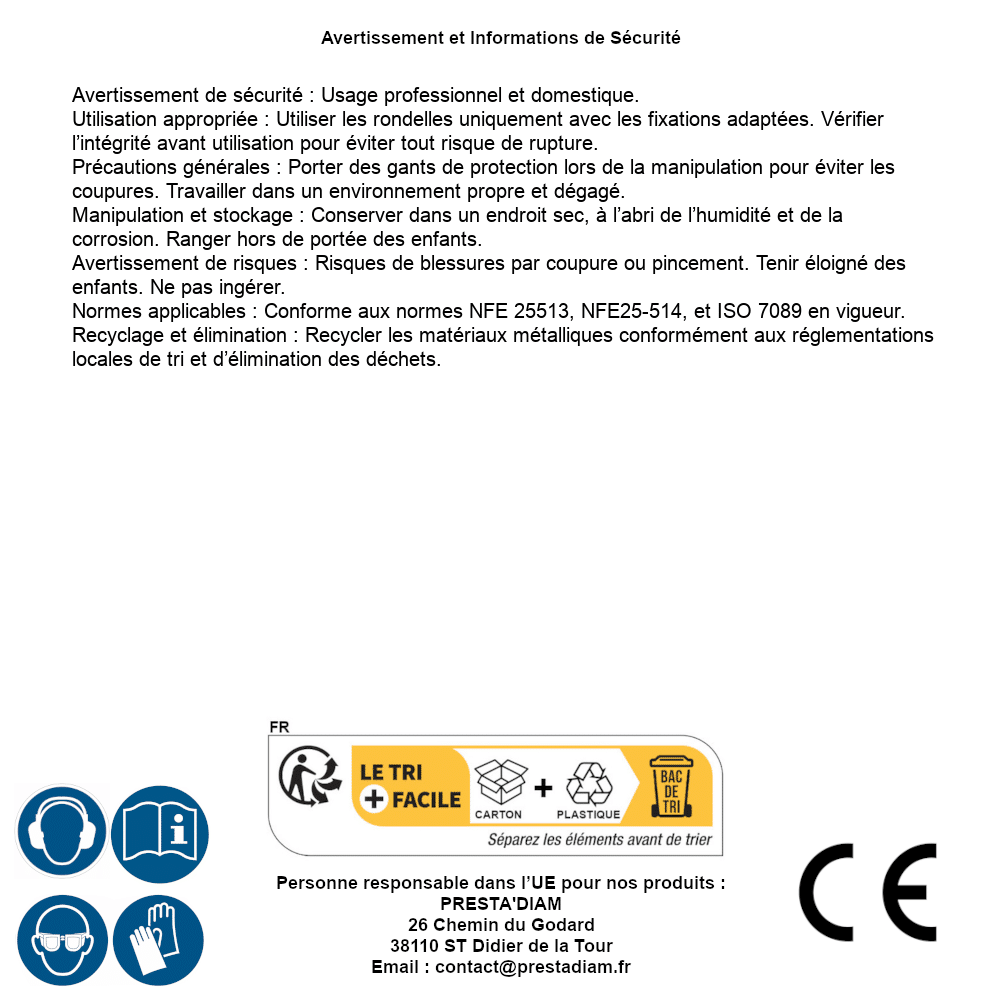 Avertissement et Informations de Sécurité

Avertissement de sécurité : Usage professionnel et domestique.
Utilisation appropriée : Utiliser les rondelles uniquement avec les fixations adaptées. Vérifier l'intégrité avant utilisation pour éviter tout risque de rupture.
Précautions générales : Porter des gants de protection lors de la manipulation pour éviter les coupures. Travailler dans un environnement propre et dégagé.
Manipulation et stockage : Conserver dans un endroit sec, à l'abri de l'humidité et de la corrosion. Ranger hors de portée des enfants.
Avertissement de risques : Risques de blessures par coupure ou pincement. Tenir éloigné des enfants. Ne pas ingérer.
Normes applicables : Conforme aux normes NFE 25513, NFE25-514, et ISO 7089 en vigueur.
Recyclage et élimination : Recycler les matériaux métalliques conformément aux réglementations locales de tri et d'élimination des déchets.

FR
LE TRI + FACILE
CARTON + PLASTIQUE
BAC DE TRI
Séparez les éléments avant de trier

Personne responsable dans l'UE pour nos produits :
PRESTA'DIAM
26 Chemin du Godard
38110 ST Didier de la Tour
Email : contact@prestadiam.fr

CE